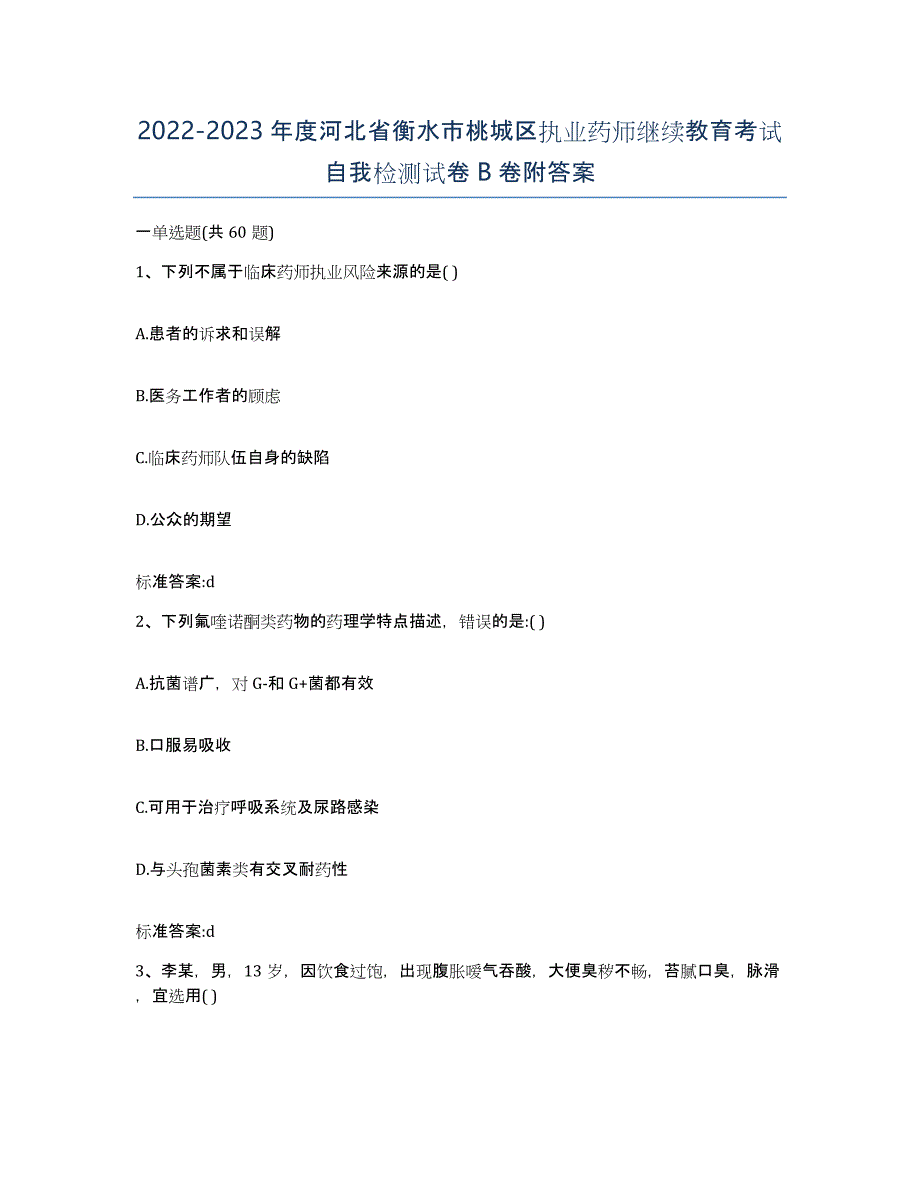 2022-2023 年度河北省衡水市桃城区执业药师继续教育考试自我检测试卷 B 卷附答案

一单选题(共 60 题)

1、下列不属于临床药师执业风险来源的是( )

A.患者的诉求和误解

B.医务工作者的顾虑

C.临床药师队伍自身的缺陷

D.公众的期望

标准答案:d

2、下列氟喹诺酮类药物的药理学特点描述，错误的是:( )

A.抗菌谱广，对 G-和 G+菌都有效

B.口服易吸收

C.可用于治疗呼吸系统及尿路感染

D.与头孢菌素类有交叉耐药性

标准答案:d

3、李某，男，13 岁，因饮食过饱，出现腹胀嗳气吞酸，大便臭秽不畅，苔腻口臭，脉滑，宜选用( )